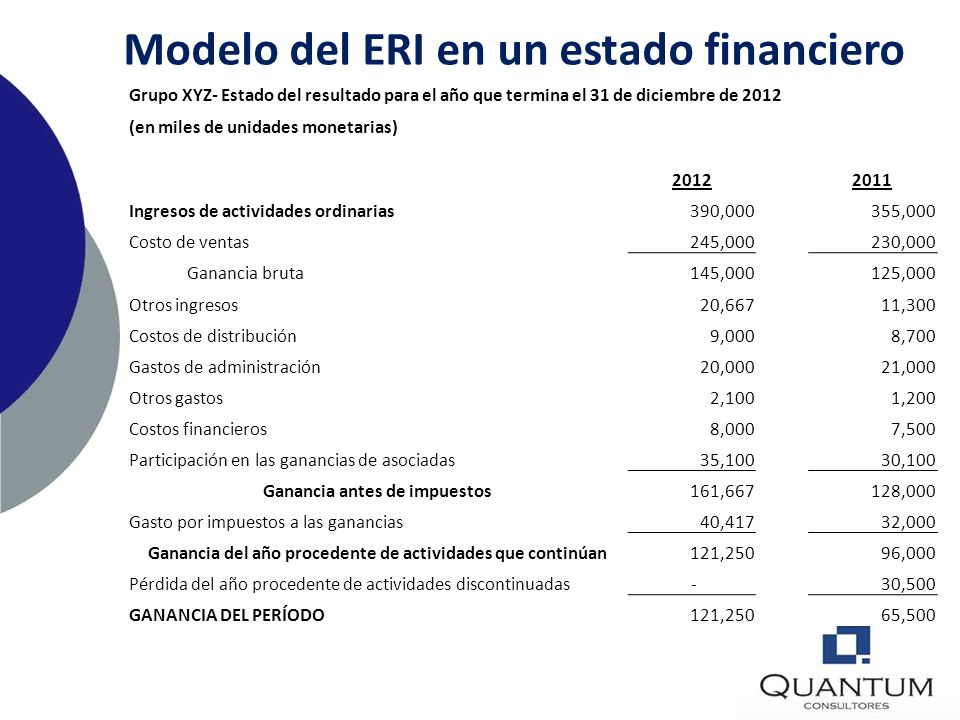 Modelo del ERI en un estado financiero

Grupo XYZ- Estado del resultado para el año que termina el 31 de diciembre de 2012

(en miles de unidades monetarias)

| | 2012 | 2011 |
|---|---|---|
| Ingresos de actividades ordinarias | 390,000 | 355,000 |
| Costo de ventas | 245,000 | 230,000 |
| Ganancia bruta | 145,000 | 125,000 |
| Otros ingresos | 20,667 | 11,300 |
| Costos de distribución | 9,000 | 8,700 |
| Gastos de administración | 20,000 | 21,000 |
| Otros gastos | 2,100 | 1,200 |
| Costos financieros | 8,000 | 7,500 |
| Participación en las ganancias de asociadas | 35,100 | 30,100 |
| Ganancia antes de impuestos | 161,667 | 128,000 |
| Gasto por impuestos a las ganancias | 40,417 | 32,000 |
| Ganancia del año procedente de actividades que continúan | 121,250 | 96,000 |
| Pérdida del año procedente de actividades discontinuadas | - | 30,500 |
| GANANCIA DEL PERÍODO | 121,250 | 65,500 |

QUANTUM
CONSULTORES